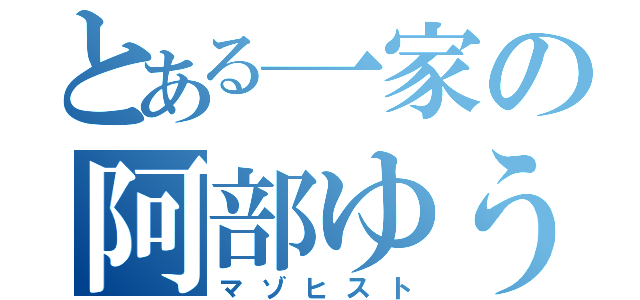 とある一家の
阿部ゆう
マゾヒスト